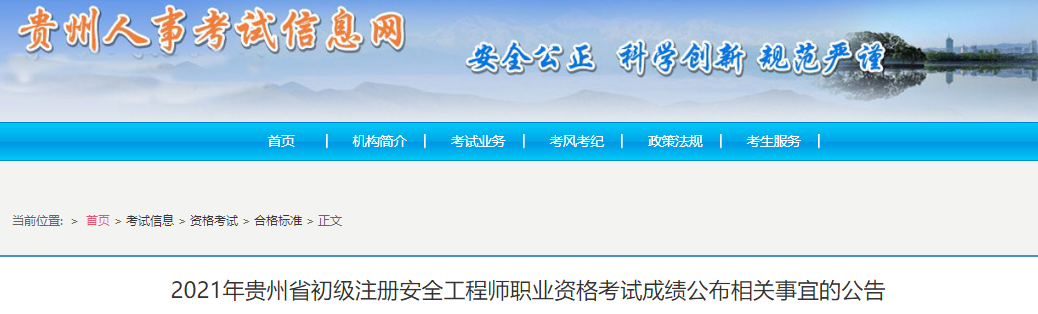 贵州人事考试信息网

安全公正 科学创新 规范严谨

首页 | 机构简介 | 考试业务 | 考风考纪 | 政策法规 | 考生服务 |

当前位置： > 首页 > 考试信息 > 资格考试 > 合格标准 > 正文

2021年贵州省初级注册安全工程师职业资格考试成绩公布相关事宜的公告